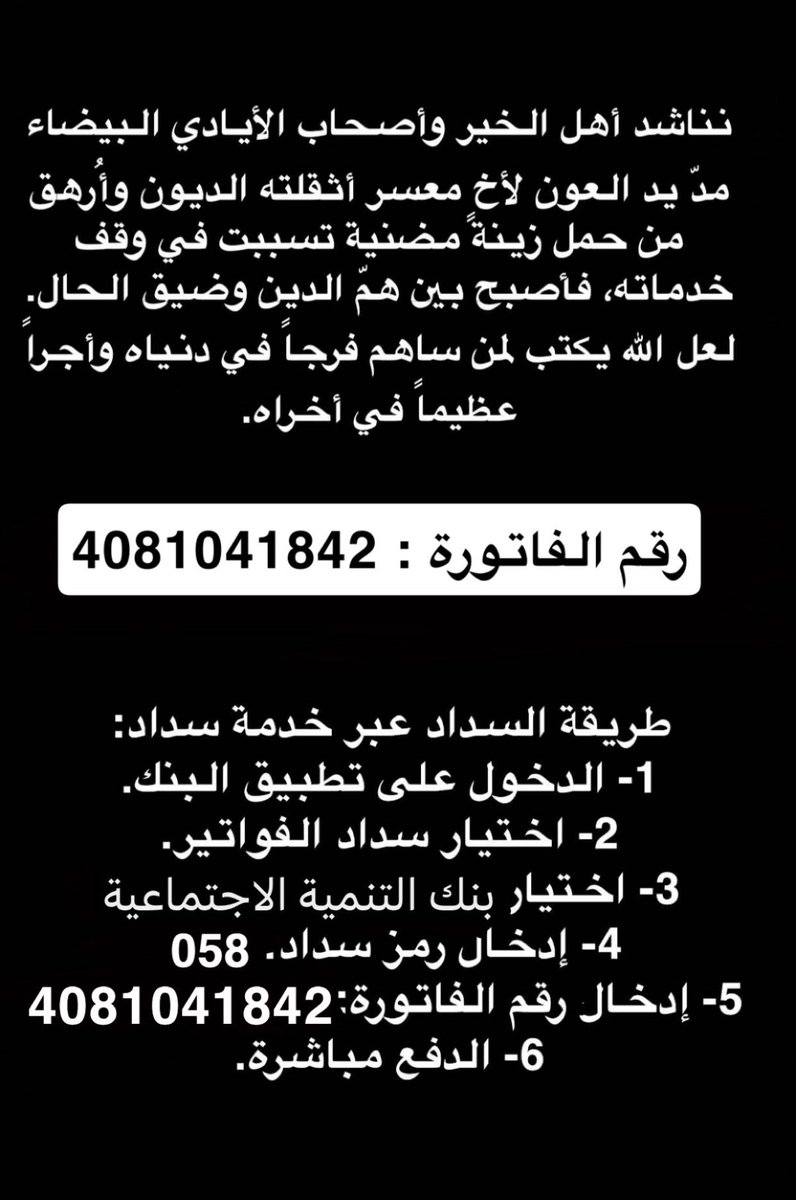 نناشد أهل الخير وأصحاب الأيادي البيضاء

مدّ يد العون لأخ معسر أثقلته الديون وأُرهق من حمل زينةً مضنية تسببت في وقف خدماته، فأصبح بين همّ الدين وضيق الحال. لعل الله يكتب لمن ساهم فرجاً في دنياه وأجراً عظيماً في أخراه.

رقم الفاتورة : 4081041842

طريقة السداد عبر خدمة سداد:
1- الدخول على تطبيق البنك.
2- اختيار سداد الفواتير.
3- اختيار بنك التنمية الاجتماعية
4- إدخال رمز سداد. 058
5- إدخال رقم الفاتورة:4081041842
6- الدفع مباشرة.